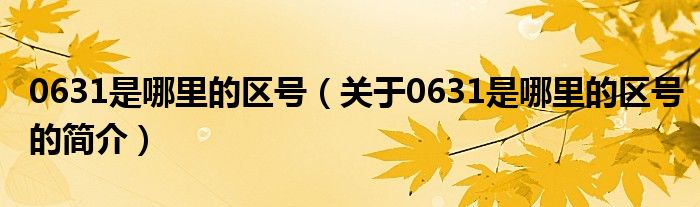 0631是哪里的区号（关于0631是哪里的区号的简介）